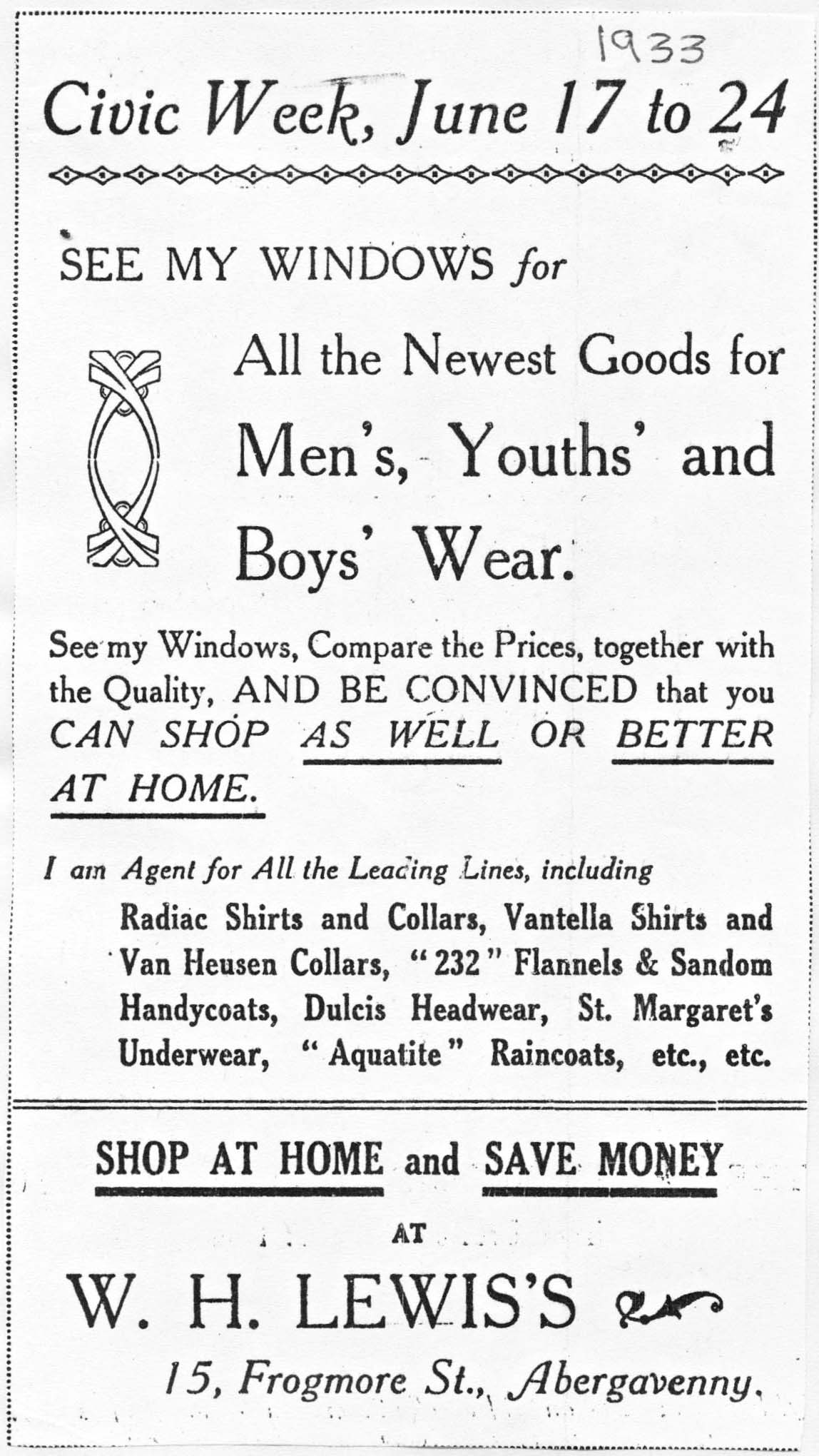 1933

Civic Week, June 17 to 24

SEE MY WINDOWS for

All the Newest Goods for Men's, Youths' and Boys' Wear.

See my Windows, Compare the Prices, together with the Quality, AND BE CONVINCED that you CAN SHOP AS WELL OR BETTER AT HOME.

I am Agent for All the Leading Lines, including

Radiac Shirts and Collars, Vantella Shirts and Van Heusen Collars, "232" Flannels & Sandom Handycoats, Dulcis Headwear, St. Margaret's Underwear, "Aquatite" Raincoats, etc., etc.

SHOP AT HOME and SAVE MONEY

AT

W. H. LEWIS'S

15, Frogmore St., Abergavenny.